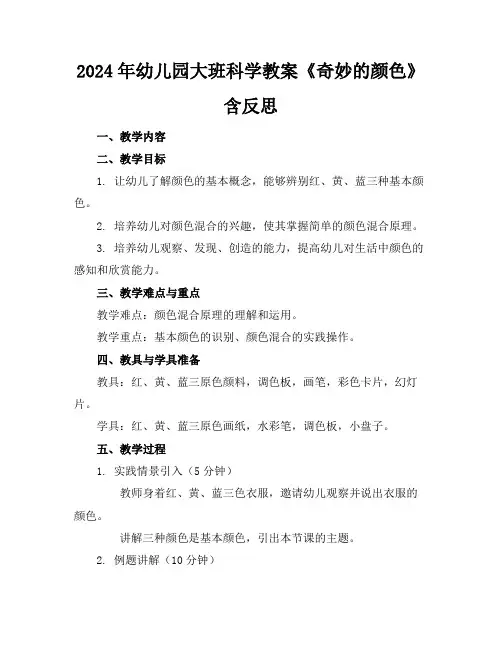 2024年幼儿园大班科学教案《奇妙的颜色》含反思

一、教学内容

二、教学目标

1. 让幼儿了解颜色的基本概念，能够辨别红、黄、蓝三种基本颜色。

2. 培养幼儿对颜色混合的兴趣，使其掌握简单的颜色混合原理。

3. 培养幼儿观察、发现、创造的能力，提高幼儿对生活中颜色的感知和欣赏能力。

三、教学难点与重点

教学难点：颜色混合原理的理解和运用。

教学重点：基本颜色的识别、颜色混合的实践操作。

四、教具与学具准备

教具：红、黄、蓝三原色颜料，调色板，画笔，彩色卡片，幻灯片。

学具：红、黄、蓝三原色画纸，水彩笔，调色板，小盘子。

五、教学过程

1. 实践情景引入（5分钟）

教师身着红、黄、蓝三色衣服，邀请幼儿观察并说出衣服的颜色。

讲解三种颜色是基本颜色，引出本节课的主题。

2. 例题讲解（10分钟）